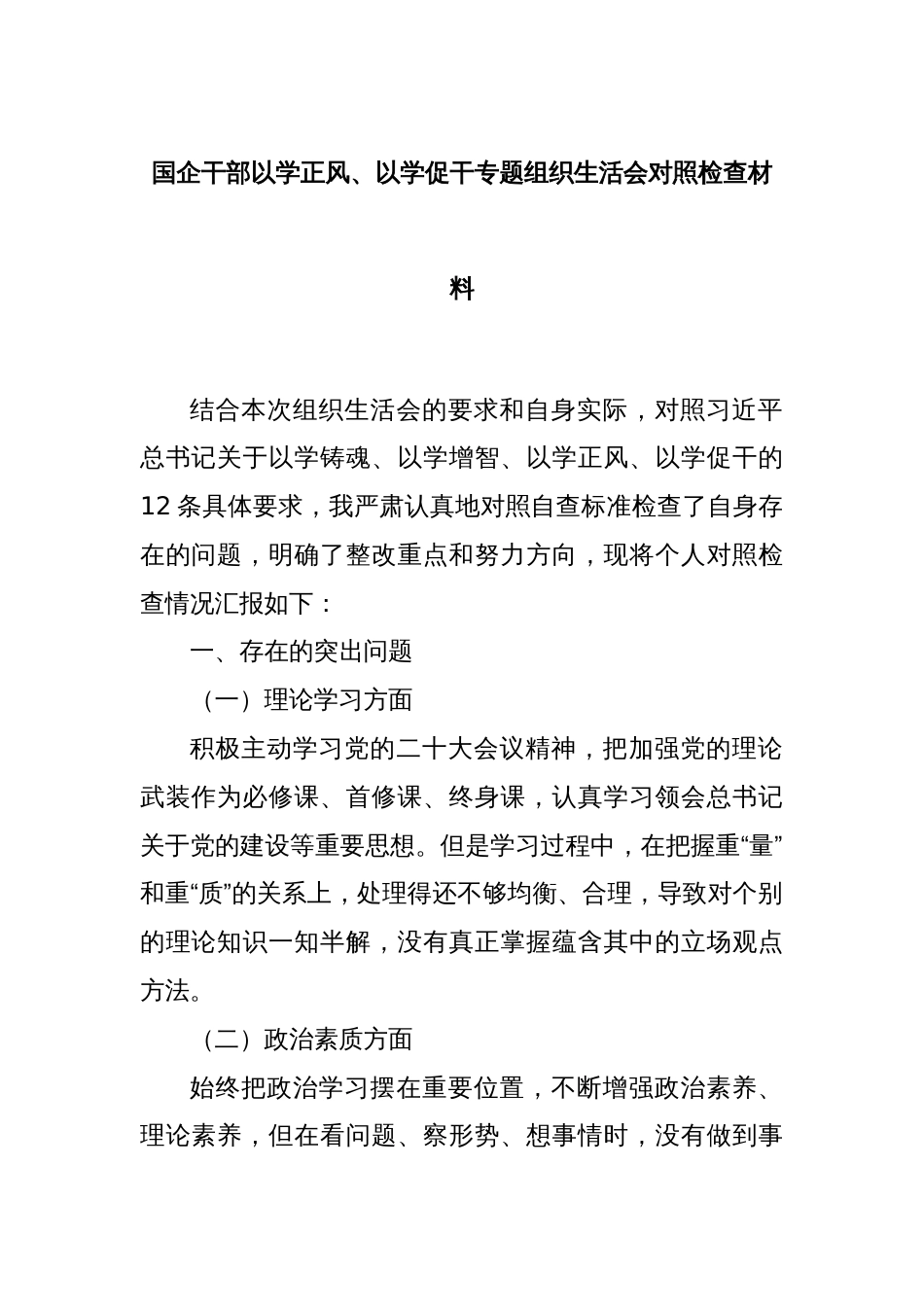 国企干部以学正风、以学促干专题组织生活会对照检查材料

结合本次组织生活会的要求和自身实际，对照习近平总书记关于以学铸魂、以学增智、以学正风、以学促干的12条具体要求，我严肃认真地对照自查标准检查了自身存在的问题，明确了整改重点和努力方向，现将个人对照检查情况汇报如下：

一、存在的突出问题

（一）理论学习方面

积极主动学习党的二十大会议精神，把加强党的理论武装作为必修课、首修课、终身课，认真学习领会总书记关于党的建设等重要思想。但是学习过程中，在把握重“量”和重“质”的关系上，处理得还不够均衡、合理，导致对个别的理论知识一知半解，没有真正掌握蕴含其中的立场观点方法。

（二）政治素质方面

始终把政治学习摆在重要位置，不断增强政治素养、理论素养，但在看问题、察形势、想事情时，没有做到事